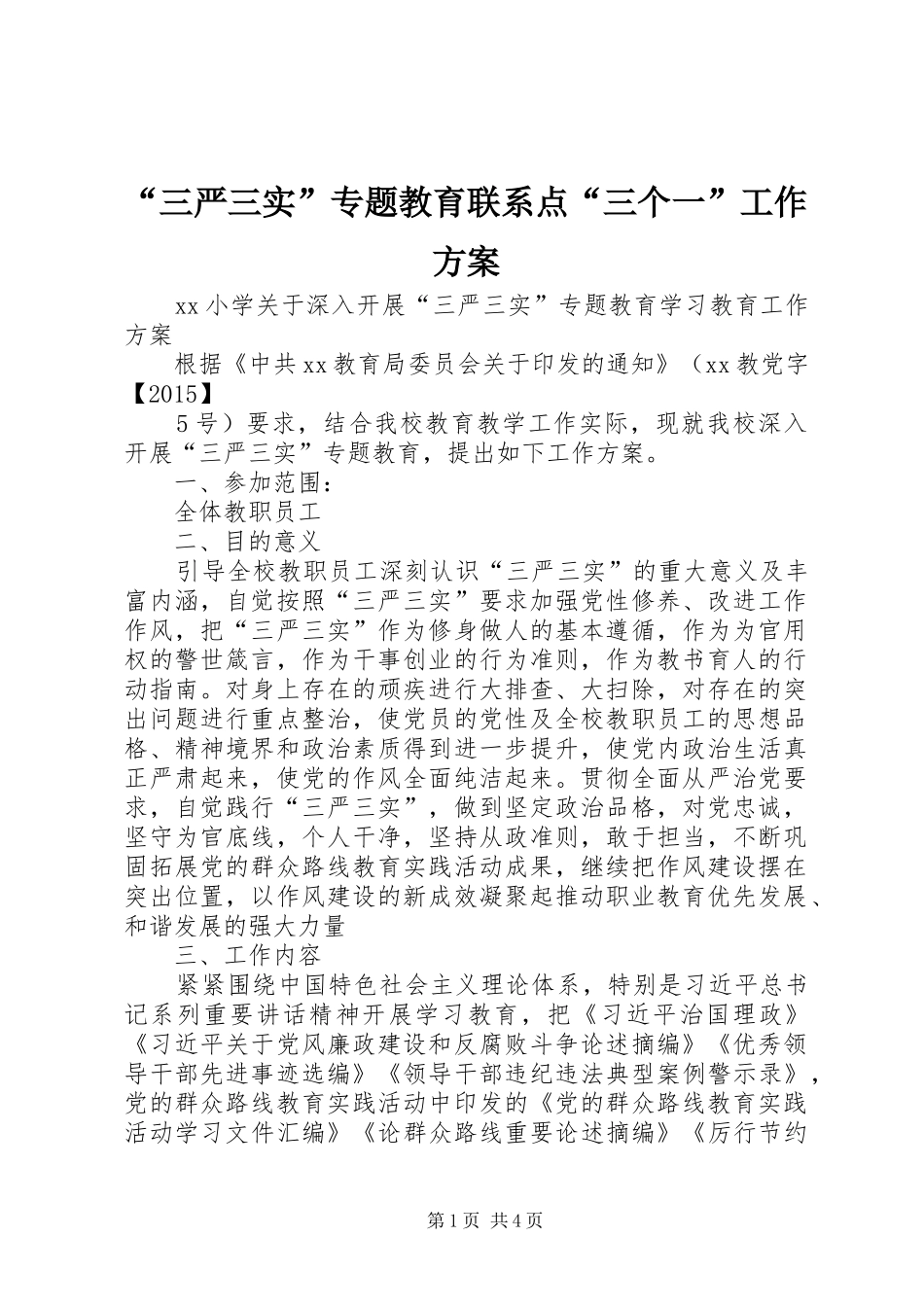 “三严三实”专题教育联系点“三个一”工作方案

xx小学关于深入开展“三严三实”专题教育学习教育工作方案

根据《中共xx教育局委员会关于印发的通知》（xx教党字【2015】

5号）要求，结合我校教育教学工作实际，现就我校深入开展“三严三实”专题教育，提出如下工作方案。

一、参加范围：

全体教职员工

二、目的意义

引导全校教职员工深刻认识“三严三实”的重大意义及丰富内涵，自觉按照“三严三实”要求加强党性修养、改进工作作风，把“三严三实”作为修身做人的基本遵循，作为为官用权的警世箴言，作为干事创业的行为准则，作为教书育人的行动指南。对身上存在的顽疾进行大排查、大扫除，对存在的突出问题进行重点整治，使党员的党性及全校教职员工的思想品格、精神境界和政治素质得到进一步提升，使党内政治生活真正严肃起来，使党的作风全面纯洁起来。贯彻全面从严治党要求，自觉践行“三严三实”，做到坚定政治品格，对党忠诚，坚守为官底线，个人干净，坚持从政准则，敢于担当，不断巩固拓展党的群众路线教育实践活动成果，继续把作风建设摆在突出位置，以作风建设的新成效凝聚起推动职业教育优先发展、和谐发展的强大力量

三、工作内容

紧紧围绕中国特色社会主义理论体系，特别是习近平总书记系列重要讲话精神开展学习教育，把《习近平治国理政》《习近平关于党风廉政建设和反腐败斗争论述摘编》《优秀领导干部先进事迹选编》《领导干部违纪违法典型案例警示录》，党的群众路线教育实践活动中印发的《党的群众路线教育实践活动学习文件汇编》《论群众路线重要论述摘编》《厉行节约

第1页 共4页